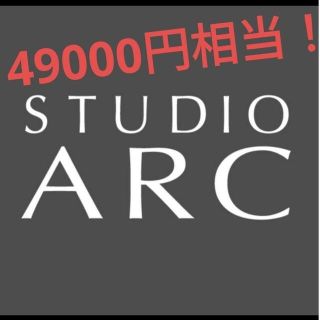 49000円相当！

STUDIO
ARC